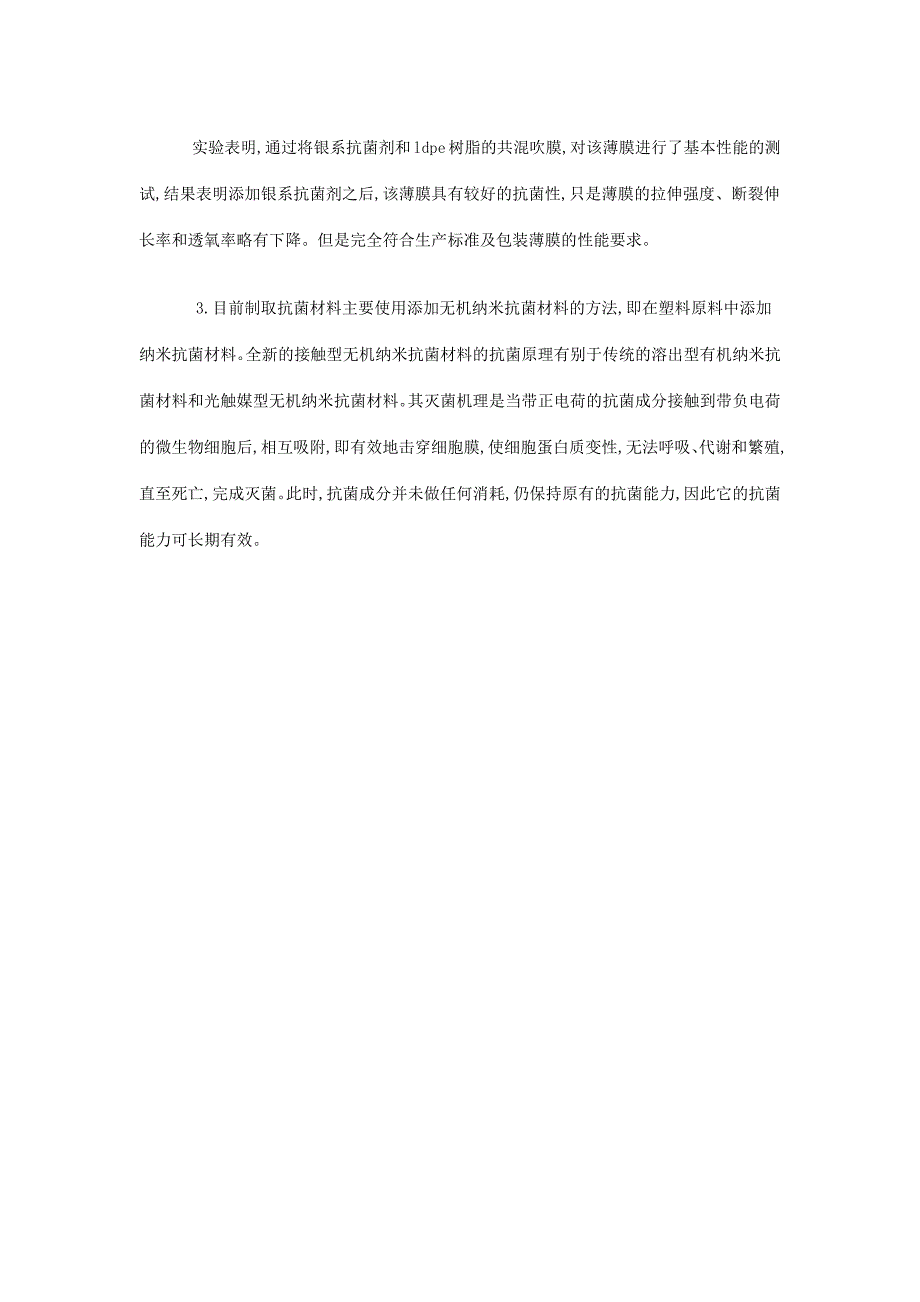 实验表明,通过将银系抗菌剂和ldpe树脂的共混吹膜,对该薄膜进行了基本性能的测试,结果表明添加银系抗菌剂之后,该薄膜具有较好的抗菌性,只是薄膜的拉伸强度、断裂伸长率和透氧率略有下降。但是完全符合生产标准及包装薄膜的性能要求。

3.目前制取抗菌材料主要使用添加无机纳米抗菌材料的方法,即在塑料原料中添加纳米抗菌材料。全新的接触型无机纳米抗菌材料的抗菌原理有别于传统的溶出型有机纳米抗菌材料和光触媒型无机纳米抗菌材料。其灭菌机理是当带正电荷的抗菌成分接触到带负电荷的微生物细胞后,相互吸附,即有效地击穿细胞膜,使细胞蛋白质变性,无法呼吸、代谢和繁殖,直至死亡,完成灭菌。此时,抗菌成分并未做任何消耗,仍保持原有的抗菌能力,因此它的抗菌能力可长期有效。